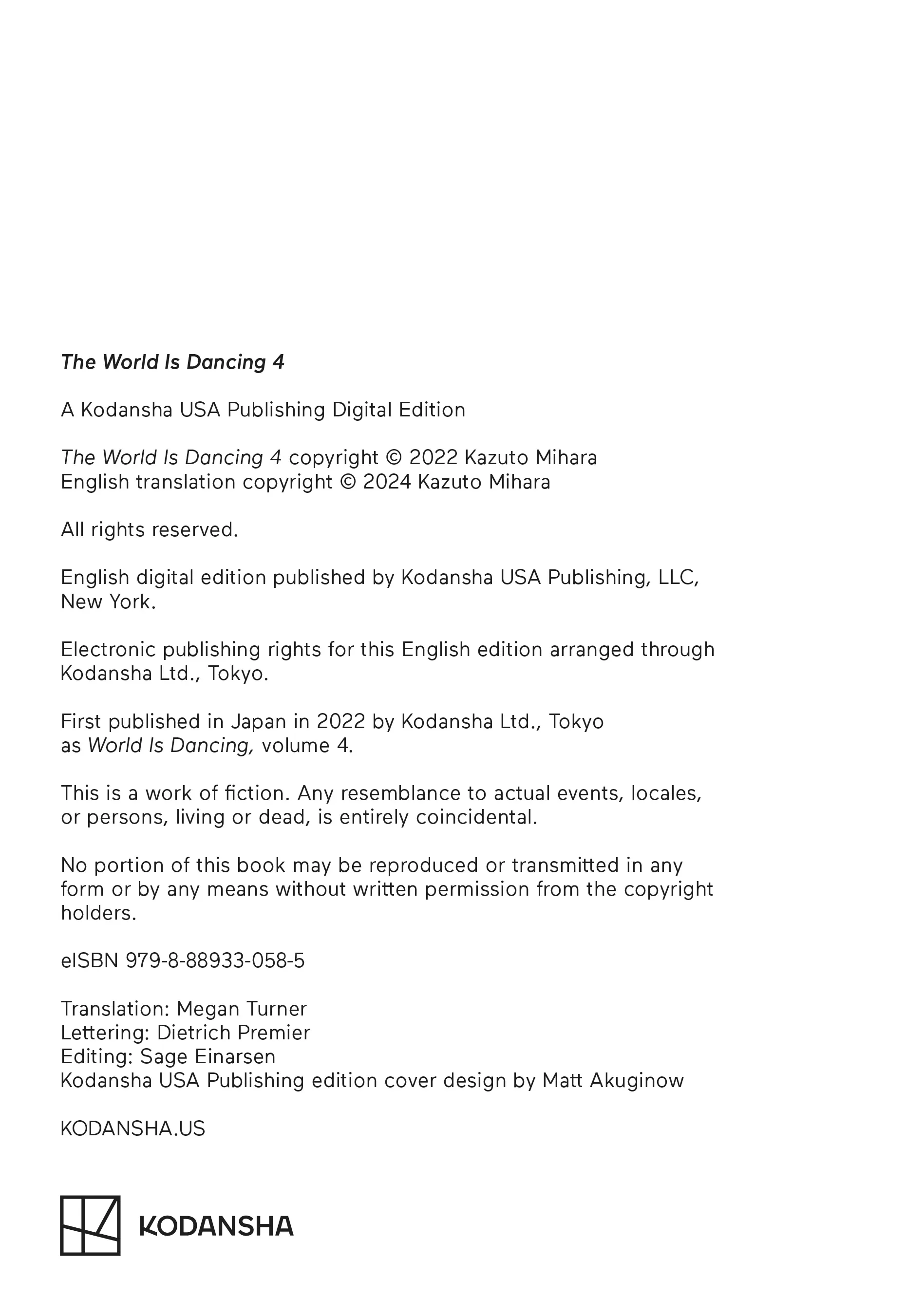 The World Is Dancing 4

A Kodansha USA Publishing Digital Edition

The World Is Dancing 4 copyright © 2022 Kazuto Mihara
English translation copyright © 2024 Kazuto Mihara

All rights reserved.

English digital edition published by Kodansha USA Publishing, LLC, New York.

Electronic publishing rights for this English edition arranged through Kodansha Ltd., Tokyo.

First published in Japan in 2022 by Kodansha Ltd., Tokyo as World Is Dancing, volume 4.

This is a work of fiction. Any resemblance to actual events, locales, or persons, living or dead, is entirely coincidental.

No portion of this book may be reproduced or transmitted in any form or by any means without written permission from the copyright holders.

eISBN 979-8-88933-058-5

Translation: Megan Turner
Lettering: Dietrich Premier
Editing: Sage Einarsen
Kodansha USA Publishing edition cover design by Matt Akuginow

KODANSHA.US

KODANSHA